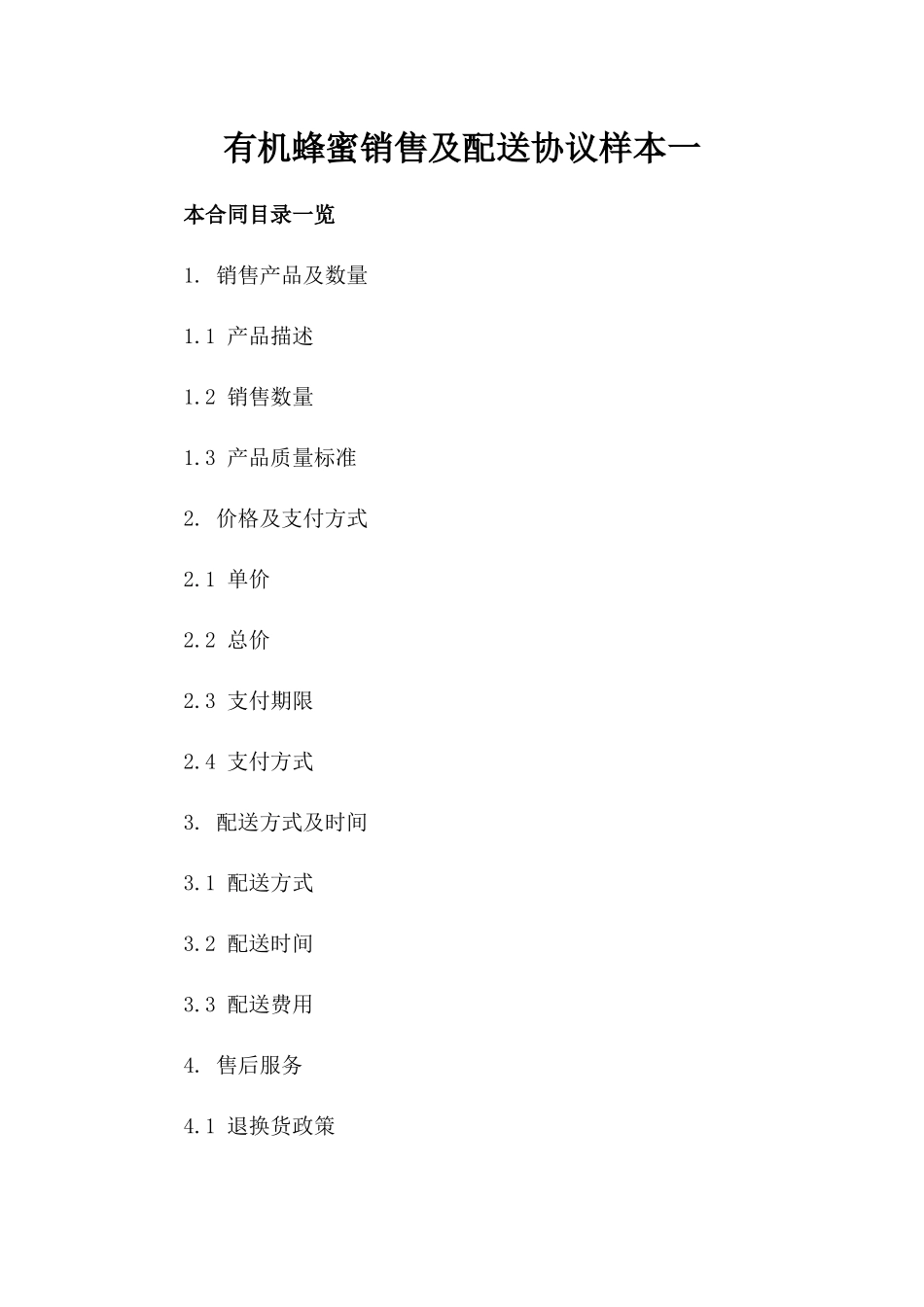 有机蜂蜜销售及配送协议样本一

本合同目录一览

1. 销售产品及数量

1.1 产品描述

1.2 销售数量

1.3 产品质量标准

2. 价格及支付方式

2.1 单价

2.2 总价

2.3 支付期限

2.4 支付方式

3. 配送方式及时间

3.1 配送方式

3.2 配送时间

3.3 配送费用

4. 售后服务

4.1 退换货政策